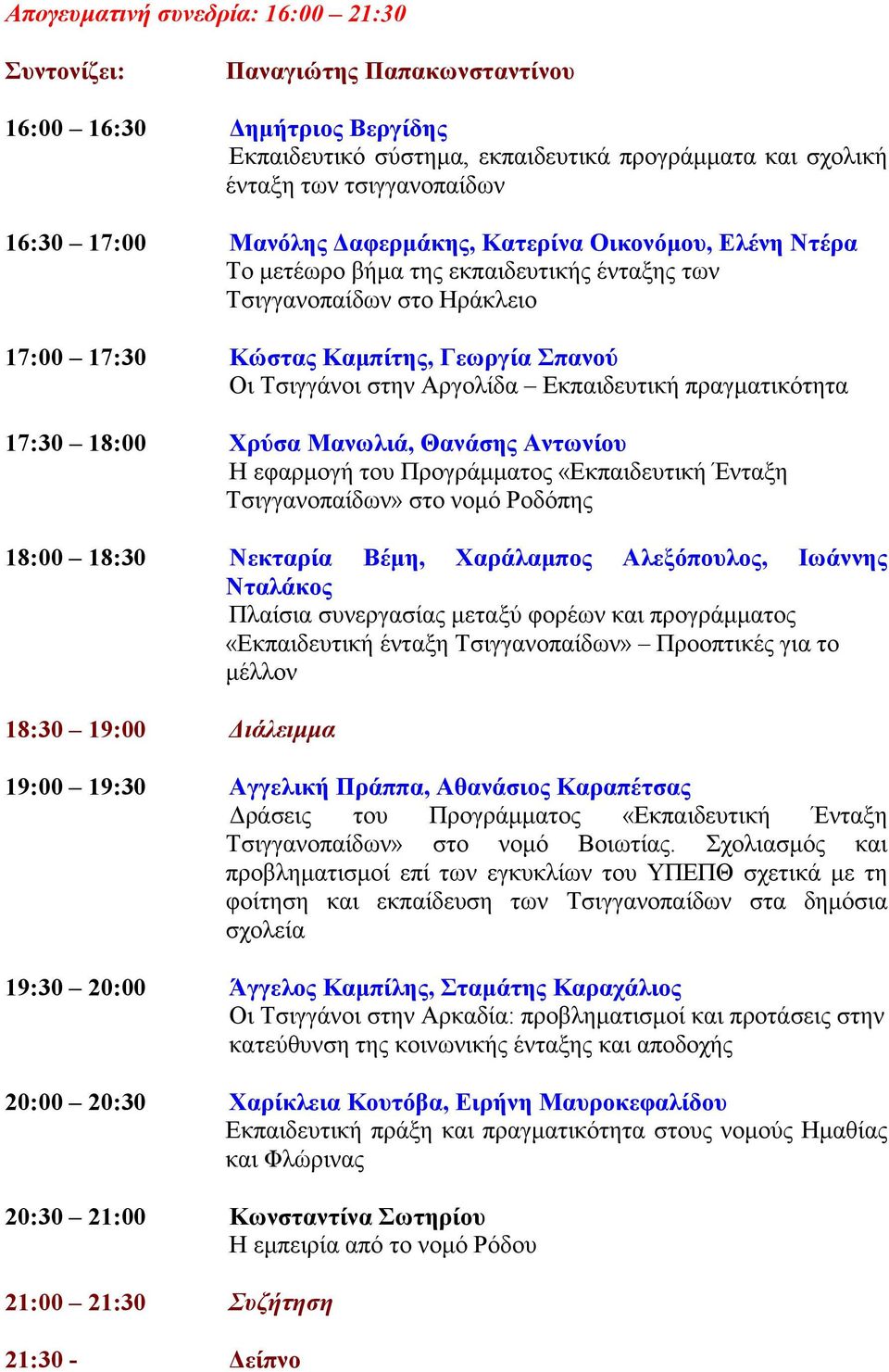 Απογευματινή συνεδρία: 16:00 – 21:30

Συντονίζει: Παναγιώτης Παπακωνσταντίνου

16:00 – 16:30 Δημήτριος Βεργίδης
Εκπαιδευτικό σύστημα, εκπαιδευτικά προγράμματα και σχολική ένταξη των τσιγγανοπαίδων

16:30 – 17:00 Μανόλης Δαφερμάκης, Κατερίνα Οικονόμου, Ελένη Ντέρα
Το μετέωρο βήμα της εκπαιδευτικής ένταξης των Τσιγγανοπαίδων στο Ηράκλειο

17:00 – 17:30 Κώστας Καμπίτης, Γεωργία Σπανού
Οι Τσιγγάνοι στην Αργολίδα – Εκπαιδευτική πραγματικότητα

17:30 – 18:00 Χρύσα Μανωλιά, Θανάσης Αντωνίου
Η εφαρμογή του Προγράμματος «Εκπαιδευτική Ένταξη Τσιγγανοπαίδων» στο νομό Ροδόπης

18:00 – 18:30 Νεκταρία Βέμη, Χαράλαμπος Αλεξόπουλος, Ιωάννης Νταλάκος
Πλαίσια συνεργασίας μεταξύ φορέων και προγράμματος «Εκπαιδευτική ένταξη Τσιγγανοπαίδων» – Προοπτικές για το μέλλον

18:30 – 19:00 Διάλειμμα

19:00 – 19:30 Αγγελική Πράππα, Αθανάσιος Καραπέτσας
Δράσεις του Προγράμματος «Εκπαιδευτική Ένταξη Τσιγγανοπαίδων» στο νομό Βοιωτίας. Σχολιασμός και προβληματισμοί επί των εγκυκλίων του ΥΠΕΠΘ σχετικά με τη φοίτηση και εκπαίδευση των Τσιγγανοπαίδων στα δημόσια σχολεία

19:30 – 20:00 Άγγελος Καμπίλης, Σταμάτης Καραχάλιος
Οι Τσιγγάνοι στην Αρκαδία: προβληματισμοί και προτάσεις στην κατεύθυνση της κοινωνικής ένταξης και αποδοχής

20:00 – 20:30 Χαρίκλεια Κουτόβα, Ειρήνη Μαυροκεφαλίδου
Εκπαιδευτική πράξη και πραγματικότητα στους νομούς Ημαθίας και Φλώρινας

20:30 – 21:00 Κωνσταντίνα Σωτηρίου
Η εμπειρία από το νομό Ρόδου

21:00 – 21:30 Συζήτηση

21:30 - Δείπνο